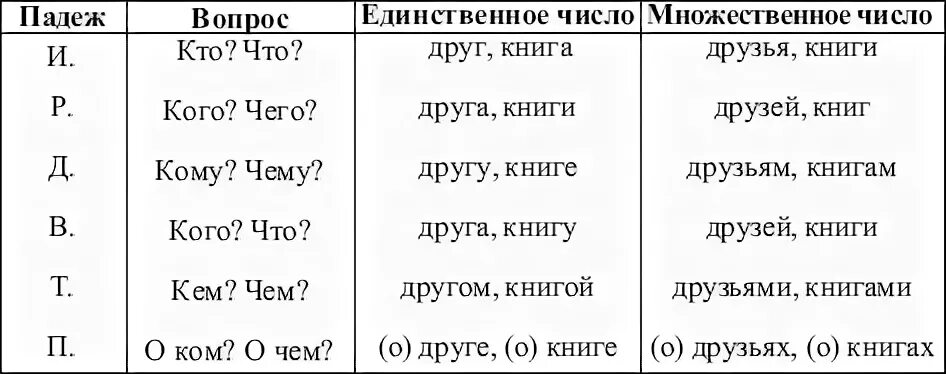 | Падеж | Вопрос | Единственное число | Множественное число |
|---|---|---|---|
| И. | Кто? Что? | друг, книга | друзья, книги |
| Р. | Кого? Чего? | друга, книги | друзей, книг |
| Д. | Кому? Чему? | другу, книге | друзьям, книгам |
| В. | Кого? Что? | друга, книгу | друзей, книги |
| Т. | Кем? Чем? | другом, книгой | друзьями, книгами |
| П. | О ком? О чем? | (о) друге, (о) книге | (о) друзьях, (о) книгах |